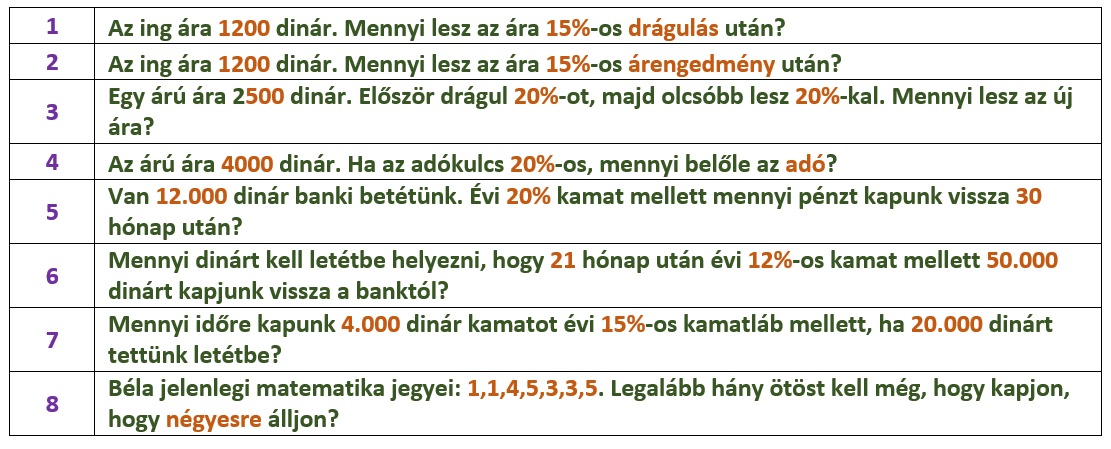 | 1 | Az ing ára 1200 dinár. Mennyi lesz az ára 15%-os drágulás után? |
|---|---|
| 2 | Az ing ára 1200 dinár. Mennyi lesz az ára 15%-os árengedmény után? |
| 3 | Egy árú ára 2500 dinár. Először drágul 20%-ot, majd olcsóbb lesz 20%-kal. Mennyi lesz az új ára? |
| 4 | Az árú ára 4000 dinár. Ha az adókulcs 20%-os, mennyi belőle az adó? |
| 5 | Van 12.000 dinár banki betétünk. Évi 20% kamat mellett mennyi pénzt kapunk vissza 30 hónap után? |
| 6 | Mennyi dinárt kell letétbe helyezni, hogy 21 hónap után évi 12%-os kamat mellett 50.000 dinárt kapjunk vissza a banktól? |
| 7 | Mennyi időre kapunk 4.000 dinár kamatot évi 15%-os kamatláb mellett, ha 20.000 dinárt tettünk letétbe? |
| 8 | Béla jelenlegi matematika jegyei: 1,1,4,5,3,3,5. Legalább hány ötöst kell még, hogy kapjon, hogy négyesre álljon? |